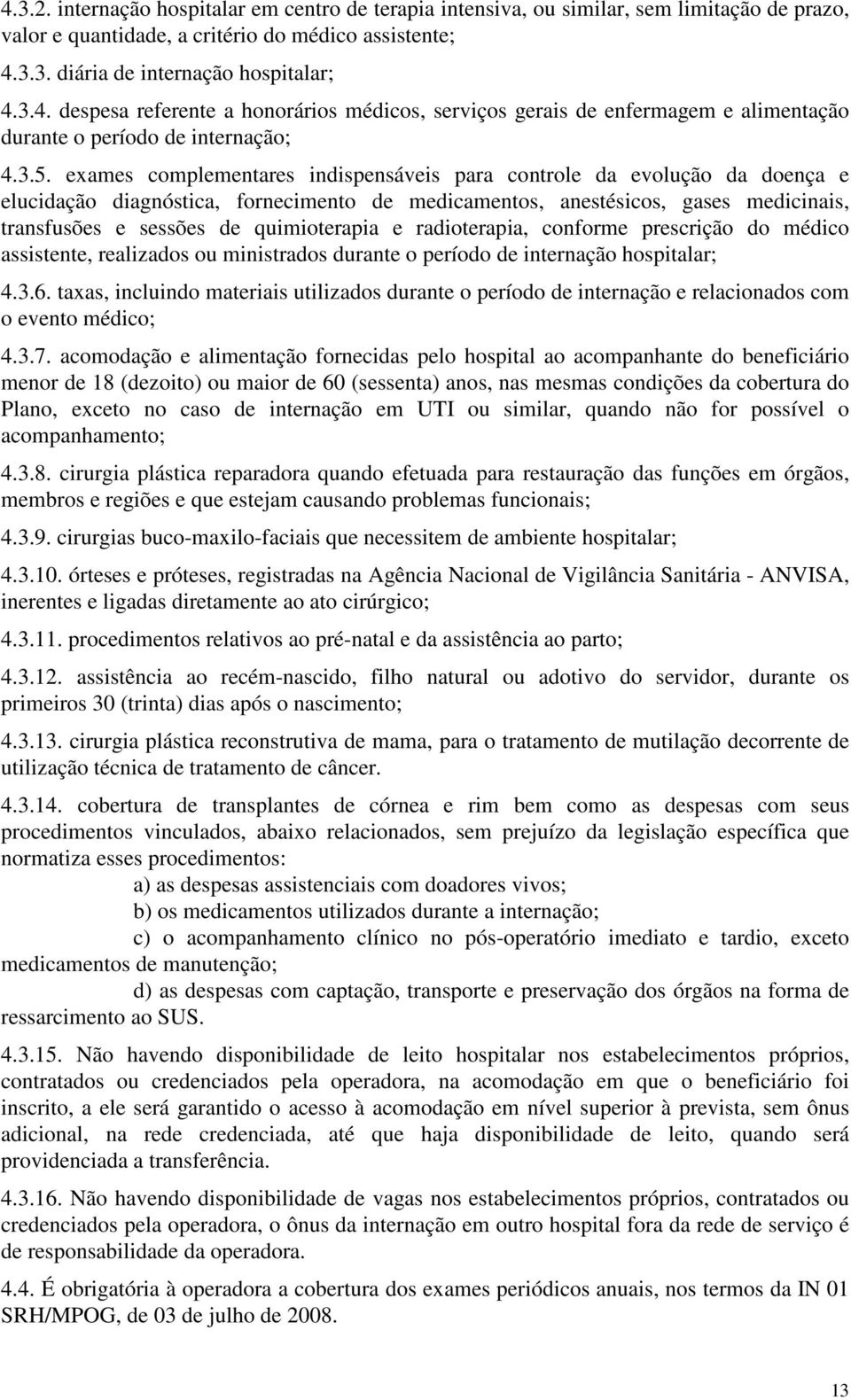 4.3.2. internação hospitalar em centro de terapia intensiva, ou similar, sem limitação de prazo, valor e quantidade, a critério do médico assistente;

4.3.3. diária de internação hospitalar;

4.3.4. despesa referente a honorários médicos, serviços gerais de enfermagem e alimentação durante o período de internação;

4.3.5. exames complementares indispensáveis para controle da evolução da doença e elucidação diagnóstica, fornecimento de medicamentos, anestésicos, gases medicinais, transfusões e sessões de quimioterapia e radioterapia, conforme prescrição do médico assistente, realizados ou ministrados durante o período de internação hospitalar;

4.3.6. taxas, incluindo materiais utilizados durante o período de internação e relacionados com o evento médico;

4.3.7. acomodação e alimentação fornecidas pelo hospital ao acompanhante do beneficiário menor de 18 (dezoito) ou maior de 60 (sessenta) anos, nas mesmas condições da cobertura do Plano, exceto no caso de internação em UTI ou similar, quando não for possível o acompanhamento;

4.3.8. cirurgia plástica reparadora quando efetuada para restauração das funções em órgãos, membros e regiões e que estejam causando problemas funcionais;

4.3.9. cirurgias buco-maxilo-faciais que necessitem de ambiente hospitalar;

4.3.10. órteses e próteses, registradas na Agência Nacional de Vigilância Sanitária - ANVISA, inerentes e ligadas diretamente ao ato cirúrgico;

4.3.11. procedimentos relativos ao pré-natal e da assistência ao parto;

4.3.12. assistência ao recém-nascido, filho natural ou adotivo do servidor, durante os primeiros 30 (trinta) dias após o nascimento;

4.3.13. cirurgia plástica reconstrutiva de mama, para o tratamento de mutilação decorrente de utilização técnica de tratamento de câncer.

4.3.14. cobertura de transplantes de córnea e rim bem como as despesas com seus procedimentos vinculados, abaixo relacionados, sem prejuízo da legislação específica que normatiza esses procedimentos:

a) as despesas assistenciais com doadores vivos;

b) os medicamentos utilizados durante a internação;

c) o acompanhamento clínico no pós-operatório imediato e tardio, exceto medicamentos de manutenção;

d) as despesas com captação, transporte e preservação dos órgãos na forma de ressarcimento ao SUS.

4.3.15. Não havendo disponibilidade de leito hospitalar nos estabelecimentos próprios, contratados ou credenciados pela operadora, na acomodação em que o beneficiário foi inscrito, a ele será garantido o acesso à acomodação em nível superior à prevista, sem ônus adicional, na rede credenciada, até que haja disponibilidade de leito, quando será providenciada a transferência.

4.3.16. Não havendo disponibilidade de vagas nos estabelecimentos próprios, contratados ou credenciados pela operadora, o ônus da internação em outro hospital fora da rede de serviço é de responsabilidade da operadora.

4.4. É obrigatória à operadora a cobertura dos exames periódicos anuais, nos termos da IN 01 SRH/MPOG, de 03 de julho de 2008.

13